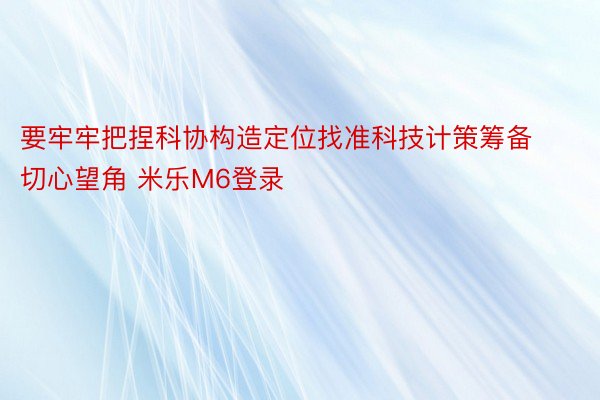 要牢牢把捏科协构造定位找准科技计策筹备切心望角 米乐M6登录